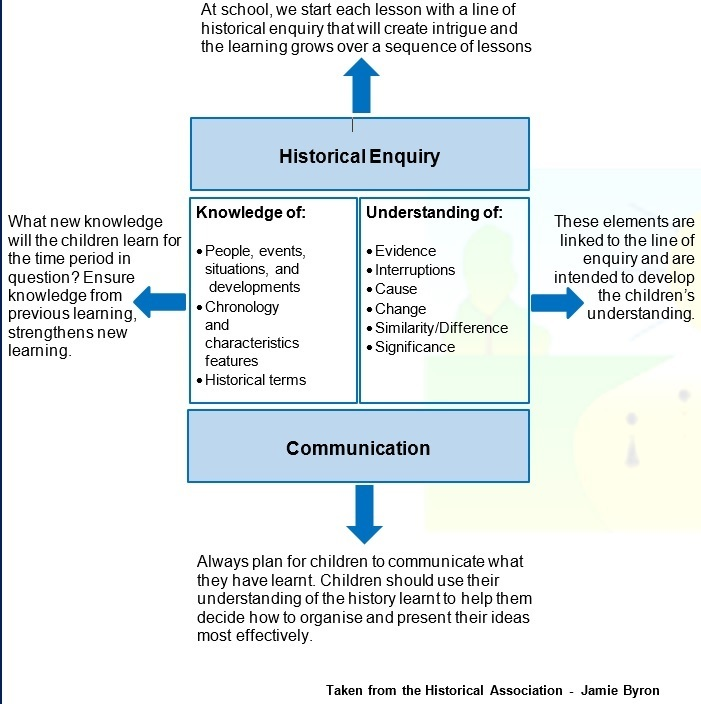 At school, we start each lesson with a line of historical enquiry that will create intrigue and the learning grows over a sequence of lessons

Historical Enquiry

What new knowledge will the children learn for the time period in question? Ensure knowledge from previous learning, strengthens new learning.

Knowledge of:

• People, events, situations, and developments
• Chronology and characteristics features
• Historical terms

Understanding of:

• Evidence
• Interruptions
• Cause
• Change
• Similarity/Difference
• Significance

These elements are linked to the line of enquiry and are intended to develop the children's understanding.

Communication

Always plan for children to communicate what they have learnt. Children should use their understanding of the history learnt to help them decide how to organise and present their ideas most effectively.

Taken from the Historical Association - Jamie Byron